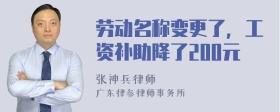 劳动名称变更了，工资补助降了200元

张神兵律师

广东律参律师事务所